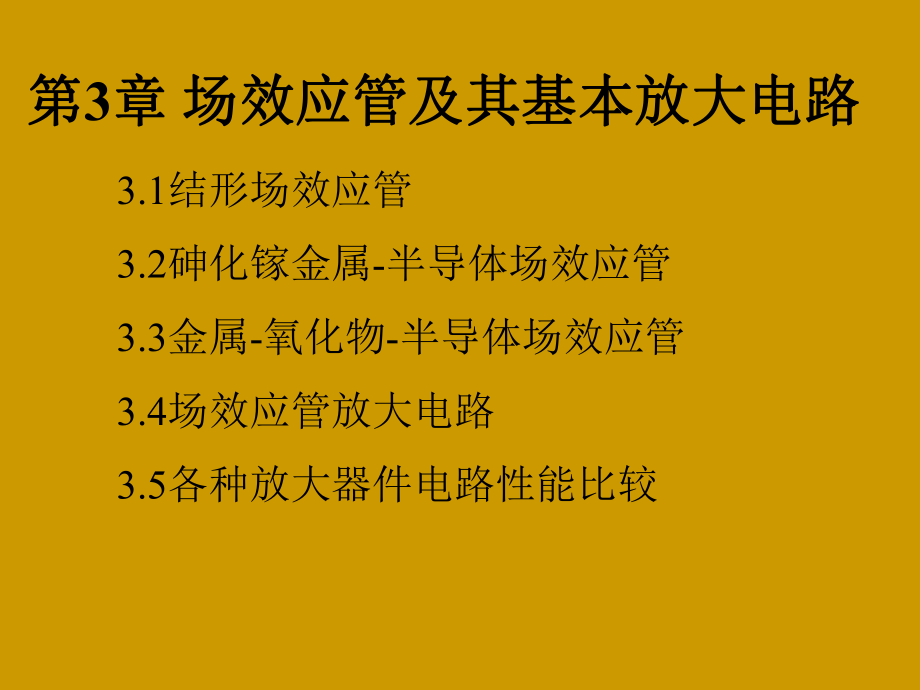 第3章 场效应管及其基本放大电路

3.1结形场效应管

3.2砷化镓金属-半导体场效应管

3.3金属-氧化物-半导体场效应管

3.4场效应管放大电路

3.5各种放大器件电路性能比较